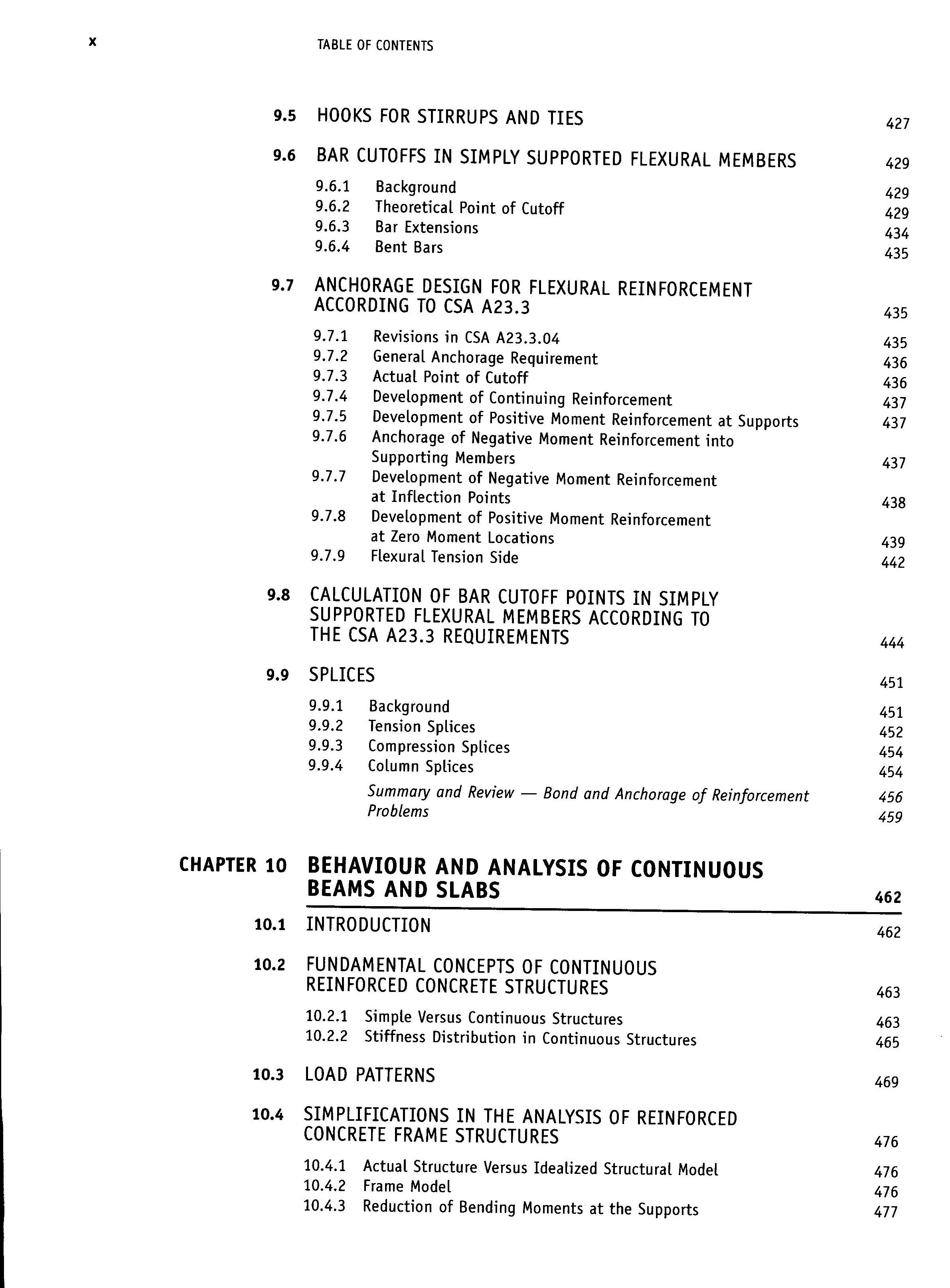 x TABLE OF CONTENTS

9.5 HOOKS FOR STIRRUPS AND TIES 427

9.6 BAR CUTOFFS IN SIMPLY SUPPORTED FLEXURAL MEMBERS 429

9.6.1 Background 429
9.6.2 Theoretical Point of Cutoff 429
9.6.3 Bar Extensions 434
9.6.4 Bent Bars 435

9.7 ANCHORAGE DESIGN FOR FLEXURAL REINFORCEMENT ACCORDING TO CSA A23.3 435

9.7.1 Revisions in CSA A23.3.04 435
9.7.2 General Anchorage Requirement 436
9.7.3 Actual Point of Cutoff 436
9.7.4 Development of Continuing Reinforcement 437
9.7.5 Development of Positive Moment Reinforcement at Supports 437
9.7.6 Anchorage of Negative Moment Reinforcement into Supporting Members 437
9.7.7 Development of Negative Moment Reinforcement at Inflection Points 438
9.7.8 Development of Positive Moment Reinforcement at Zero Moment Locations 439
9.7.9 Flexural Tension Side 442

9.8 CALCULATION OF BAR CUTOFF POINTS IN SIMPLY SUPPORTED FLEXURAL MEMBERS ACCORDING TO THE CSA A23.3 REQUIREMENTS 444

9.9 SPLICES 451

9.9.1 Background 451
9.9.2 Tension Splices 452
9.9.3 Compression Splices 454
9.9.4 Column Splices 454

Summary and Review — Bond and Anchorage of Reinforcement 456
Problems 459

CHAPTER 10 BEHAVIOUR AND ANALYSIS OF CONTINUOUS BEAMS AND SLABS 462

10.1 INTRODUCTION 462

10.2 FUNDAMENTAL CONCEPTS OF CONTINUOUS REINFORCED CONCRETE STRUCTURES 463

10.2.1 Simple Versus Continuous Structures 463
10.2.2 Stiffness Distribution in Continuous Structures 465

10.3 LOAD PATTERNS 469

10.4 SIMPLIFICATIONS IN THE ANALYSIS OF REINFORCED CONCRETE FRAME STRUCTURES 476

10.4.1 Actual Structure Versus Idealized Structural Model 476
10.4.2 Frame Model 476
10.4.3 Reduction of Bending Moments at the Supports 477